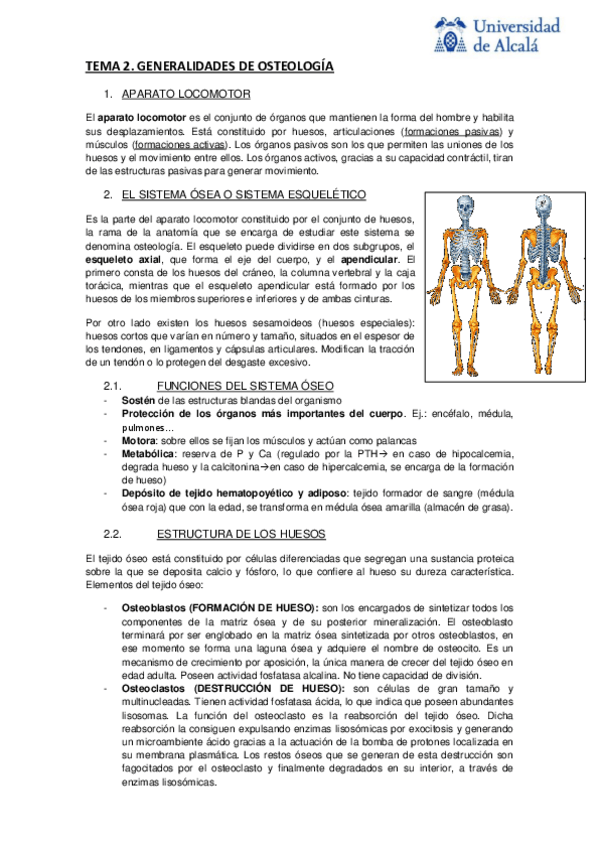 Universidad de Alcalá

TEMA 2. GENERALIDADES DE OSTEOLOGÍA

1. APARATO LOCOMOTOR

El aparato locomotor es el conjunto de órganos que mantienen la forma del hombre y habilita sus desplazamientos. Está constituido por huesos, articulaciones (formaciones pasivas) y músculos (formaciones activas). Los órganos pasivos son los que permiten las uniones de los huesos y el movimiento entre ellos. Los órganos activos, gracias a su capacidad contráctil, tiran de las estructuras pasivas para generar movimiento.

2. EL SISTEMA ÓSEA O SISTEMA ESQUELÉTICO

Es la parte del aparato locomotor constituido por el conjunto de huesos, la rama de la anatomía que se encarga de estudiar este sistema se denomina osteología. El esqueleto puede dividirse en dos subgrupos, el esqueleto axial, que forma el eje del cuerpo, y el apendicular. El primero consta de los huesos del cráneo, la columna vertebral y la caja torácica, mientras que el esqueleto apendicular está formado por los huesos de los miembros superiores e inferiores y de ambas cinturas.

Por otro lado existen los huesos sesamoideos (huesos especiales): huesos cortos que varían en número y tamaño, situados en el espesor de los tendones, en ligamentos y cápsulas articulares. Modifican la tracción de un tendón o lo protegen del desgaste excesivo.

2.1. FUNCIONES DEL SISTEMA ÓSEO
- Sostén de las estructuras blandas del organismo
- Protección de los órganos más importantes del cuerpo. Ej.: encéfalo, médula, pulmones…
- Motora: sobre ellos se fijan los músculos y actúan como palancas
- Metabólica: reserva de P y Ca (regulado por la PTH→ en caso de hipocalcemia, degrada hueso y la calcitonina→en caso de hipercalcemia, se encarga de la formación de hueso)
- Depósito de tejido hematopoyético y adiposo: tejido formador de sangre (médula ósea roja) que con la edad, se transforma en médula ósea amarilla (almacén de grasa).

2.2. ESTRUCTURA DE LOS HUESOS

El tejido óseo está constituido por células diferenciadas que segregan una sustancia proteica sobre la que se deposita calcio y fósforo, lo que confiere al hueso su dureza característica. Elementos del tejido óseo:

- Osteoblastos (FORMACIÓN DE HUESO): son los encargados de sintetizar todos los componentes de la matriz ósea y de su posterior mineralización. El osteoblasto terminará por ser englobado en la matriz ósea sintetizada por otros osteoblastos, en ese momento se forma una laguna ósea y adquiere el nombre de osteocito. Es un mecanismo de crecimiento por aposición, la única manera de crecer del tejido óseo en edad adulta. Poseen actividad fosfatasa alcalina. No tiene capacidad de división.
- Osteoclastos (DESTRUCCIÓN DE HUESO): son células de gran tamaño y multinucleadas. Tienen actividad fosfatasa ácida, lo que indica que poseen abundantes lisosomas. La función del osteoclasto es la reabsorción del tejido óseo. Dicha reabsorción la consiguen expulsando enzimas lisosómicas por exocitosis y generando un microambiente ácido gracias a la actuación de la bomba de protones localizada en su membrana plasmática. Los restos óseos que se generan de esta destrucción son fagocitados por el osteoclasto y finalmente degradados en su interior, a través de enzimas lisosómicas.